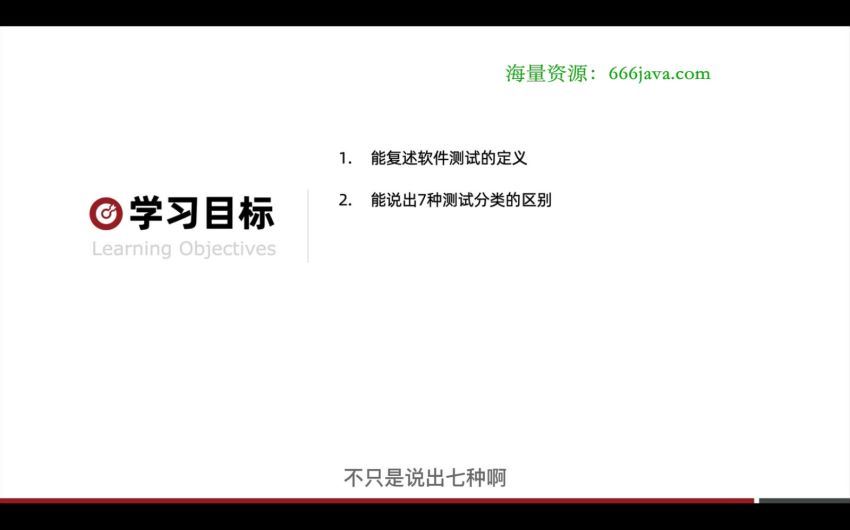 海量资源：666java.com

学习目标
Learning Objectives

1. 能复述软件测试的定义
2. 能说出7种测试分类的区别

不只是说出七种啊